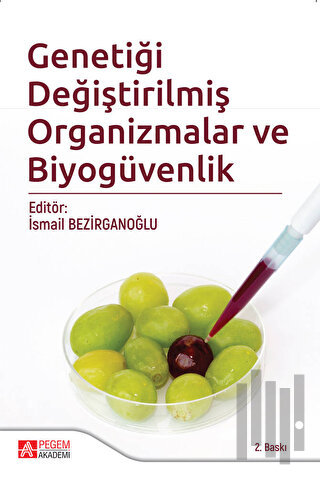 Genetiği Değiştirilmiş Organizmalar ve Biyogüvenlik

Editör:
İsmail BEZİRGANOĞLU

PEGEM AKADEMİ

2. Baskı